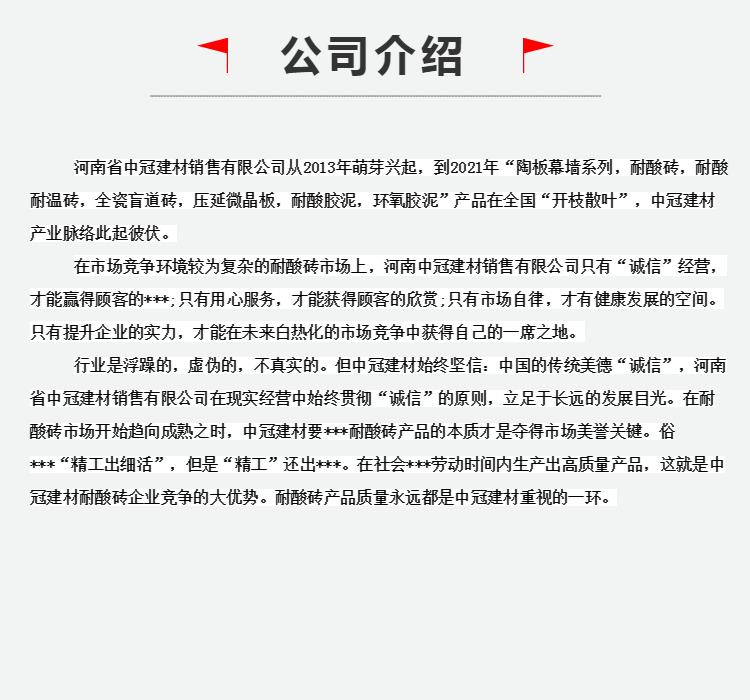 公司介绍

河南省中冠建材销售有限公司从2013年萌芽兴起，到2021年“陶板幕墙系列，耐酸砖，耐酸耐温砖，全瓷盲道砖，压延微晶板，耐酸胶泥，环氧胶泥”产品在全国“开枝散叶”，中冠建材产业脉络此起彼伏。

在市场竞争环境较为复杂的耐酸砖市场上，河南中冠建材销售有限公司只有“诚信”经营，才能赢得顾客的***;只有用心服务，才能获得顾客的欣赏;只有市场自律，才有健康发展的空间。只有提升企业的实力，才能在未来白热化的市场竞争中获得自己的一席之地。

行业是浮躁的，虚伪的，不真实的。但中冠建材始终坚信：中国的传统美德“诚信”，河南省中冠建材销售有限公司在现实经营中始终贯彻“诚信”的原则，立足于长远的发展目光。在耐酸砖市场开始趋向成熟之时，中冠建材要***耐酸砖产品的本质才是夺得市场美誉关键。俗***“精工出细活”，但是“精工”还出***。在社会***劳动时间内生产出高质量产品，这就是中冠建材耐酸砖企业竞争的大优势。耐酸砖产品质量永远都是中冠建材重视的一环。